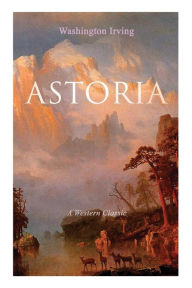 Washington Irving

ASTORIA

A Western Classic